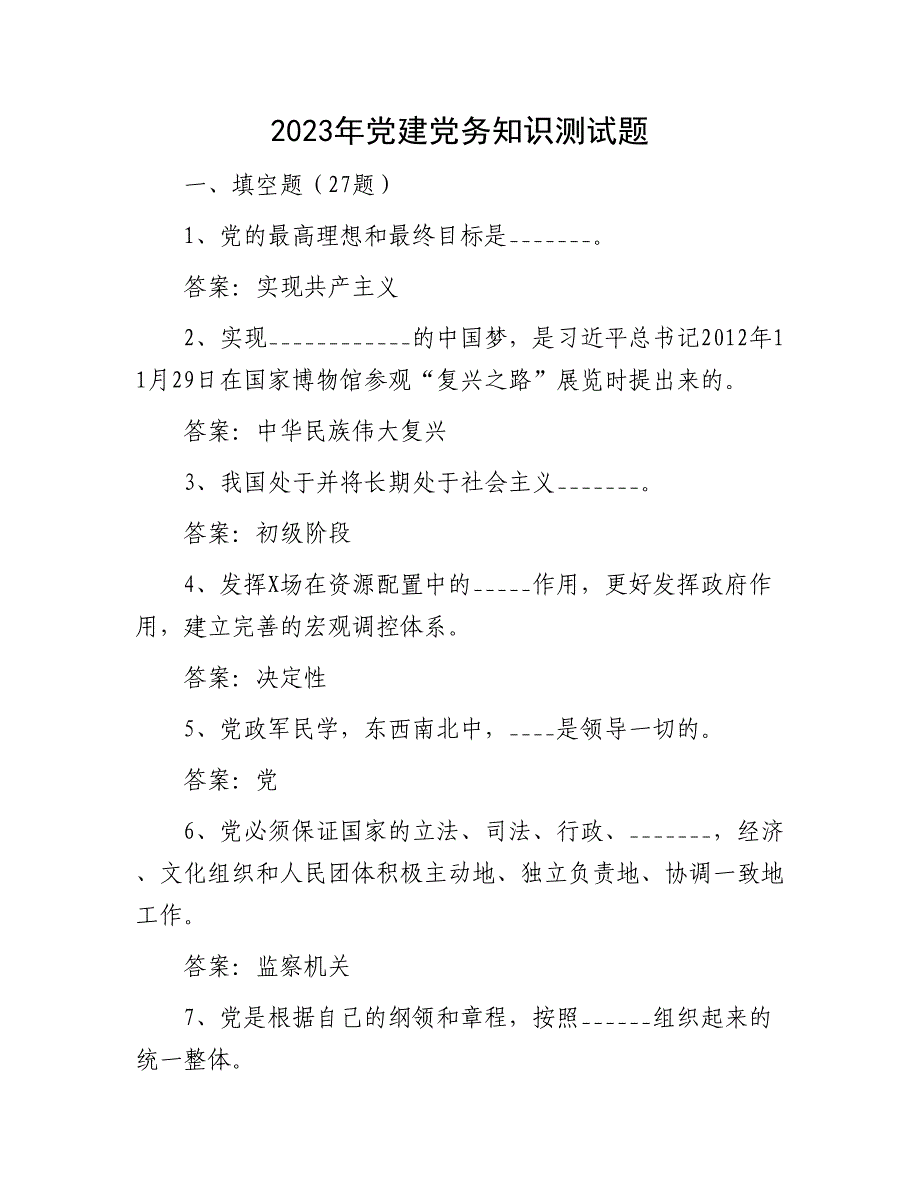 2023年党建党务知识测试题

一、填空题（27题）

1、党的最高理想和最终目标是_______。

答案：实现共产主义

2、实现____________的中国梦，是习近平总书记2012年11月29日在国家博物馆参观“复兴之路”展览时提出来的。

答案：中华民族伟大复兴

3、我国处于并将长期处于社会主义_______。

答案：初级阶段

4、发挥X场在资源配置中的_____作用，更好发挥政府作用，建立完善的宏观调控体系。

答案：决定性

5、党政军民学，东西南北中，____是领导一切的。

答案：党

6、党必须保证国家的立法、司法、行政、_______，经济、文化组织和人民团体积极主动地、独立负责地、协调一致地工作。

答案：监察机关

7、党是根据自己的纲领和章程，按照______组织起来的统一整体。